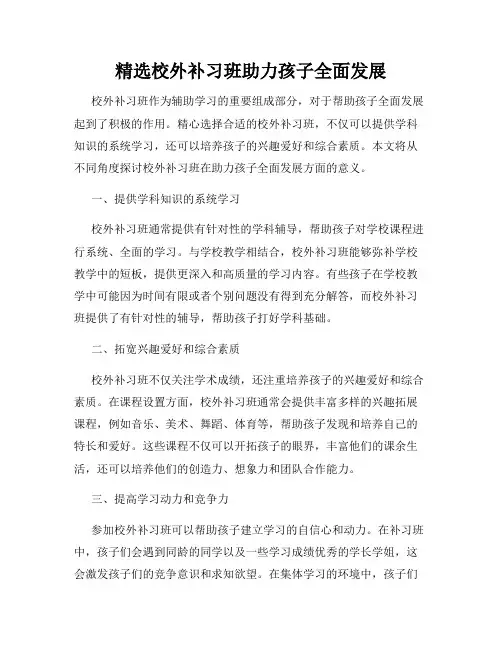 精选校外补习班助力孩子全面发展

校外补习班作为辅助学习的重要组成部分，对于帮助孩子全面发展起到了积极的作用。精心选择合适的校外补习班，不仅可以提供学科知识的系统学习，还可以培养孩子的兴趣爱好和综合素质。本文将从不同角度探讨校外补习班在助力孩子全面发展方面的意义。

一、提供学科知识的系统学习

校外补习班通常提供有针对性的学科辅导，帮助孩子对学校课程进行系统、全面的学习。与学校教学相结合，校外补习班能够弥补学校教学中的短板，提供更深入和高质量的学习内容。有些孩子在学校教学中可能因为时间有限或者个别问题没有得到充分解答，而校外补习班提供了有针对性的辅导，帮助孩子打好学科基础。

二、拓宽兴趣爱好和综合素质

校外补习班不仅关注学术成绩，还注重培养孩子的兴趣爱好和综合素质。在课程设置方面，校外补习班通常会提供丰富多样的兴趣拓展课程，例如音乐、美术、舞蹈、体育等，帮助孩子发现和培养自己的特长和爱好。这些课程不仅可以开拓孩子的眼界，丰富他们的课余生活，还可以培养他们的创造力、想象力和团队合作能力。

三、提高学习动力和竞争力

参加校外补习班可以帮助孩子建立学习的自信心和动力。在补习班中，孩子们会遇到同龄的同学以及一些学习成绩优秀的学长学姐，这会激发孩子们的竞争意识和求知欲望。在集体学习的环境中，孩子们